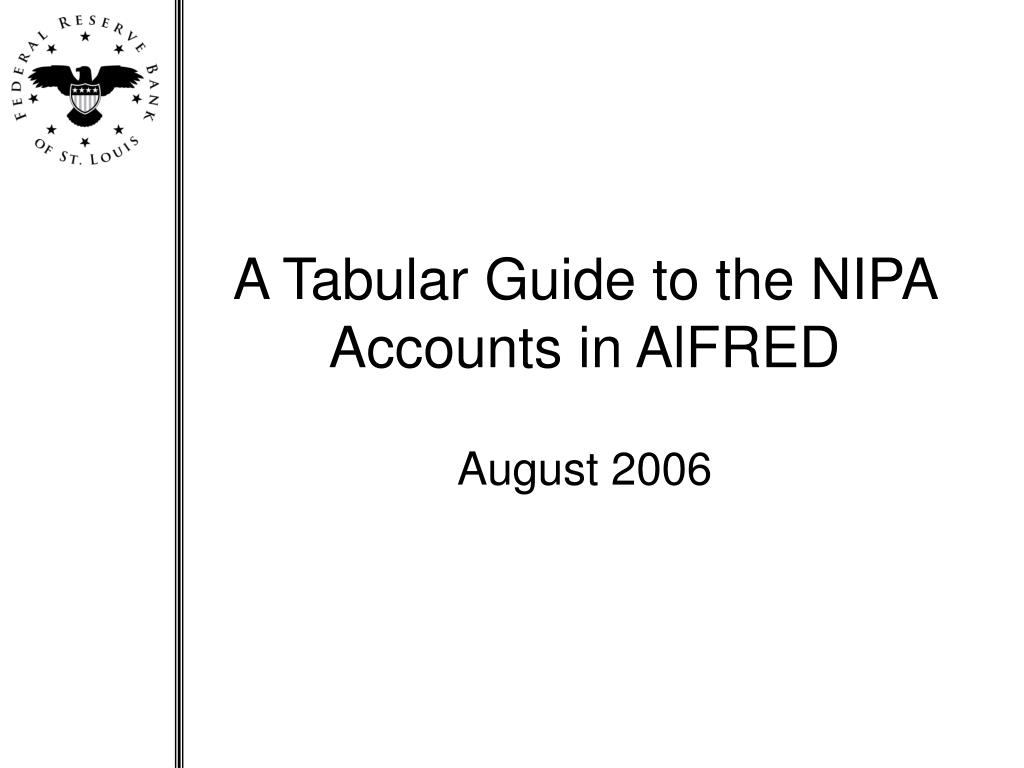 FEDERAL RESERVE BANK OF ST. LOUIS

A Tabular Guide to the NIPA Accounts in AlFRED

August 2006